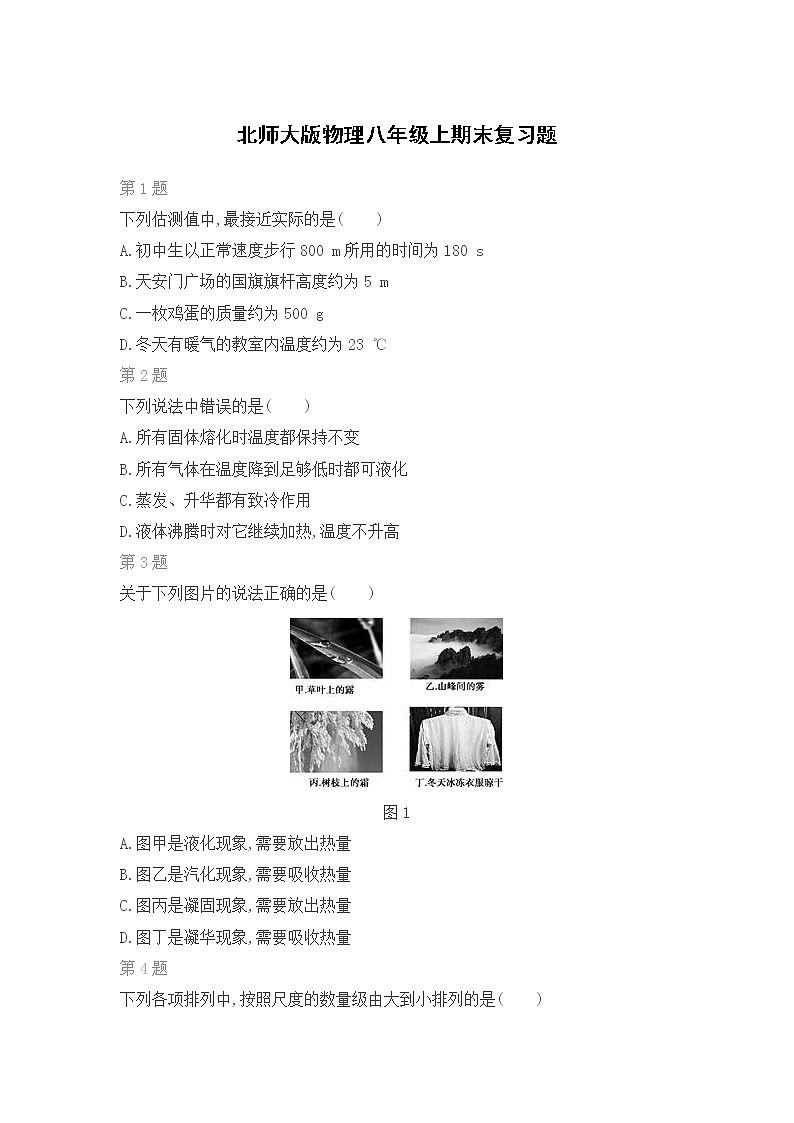 北师大版物理八年级上期末复习题

第1题

下列估测值中,最接近实际的是(　　)

A.初中生以正常速度步行 800 m所用的时间为 180 s

B.天安门广场的国旗旗杆高度约为 5 m

C.一枚鸡蛋的质量约为 500 g

D.冬天有暖气的教室内温度约为 23 ℃

第2题

下列说法中错误的是(　　)

A.所有固体熔化时温度都保持不变

B.所有气体在温度降到足够低时都可液化

C.蒸发、升华都有致冷作用

D.液体沸腾时对它继续加热,温度不升高

第3题

关于下列图片的说法正确的是(　　)

甲.草叶上的露

乙.山峰间的雾

丙.树枝上的霜

丁.冬天冰冻衣服晾干

图1

A.图甲是液化现象,需要放出热量

B.图乙是汽化现象,需要吸收热量

C.图丙是凝固现象,需要放出热量

D.图丁是凝华现象,需要吸收热量

第4题

下列各项排列中,按照尺度的数量级由大到小排列的是(　　)